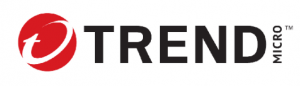 TREND MICRO™